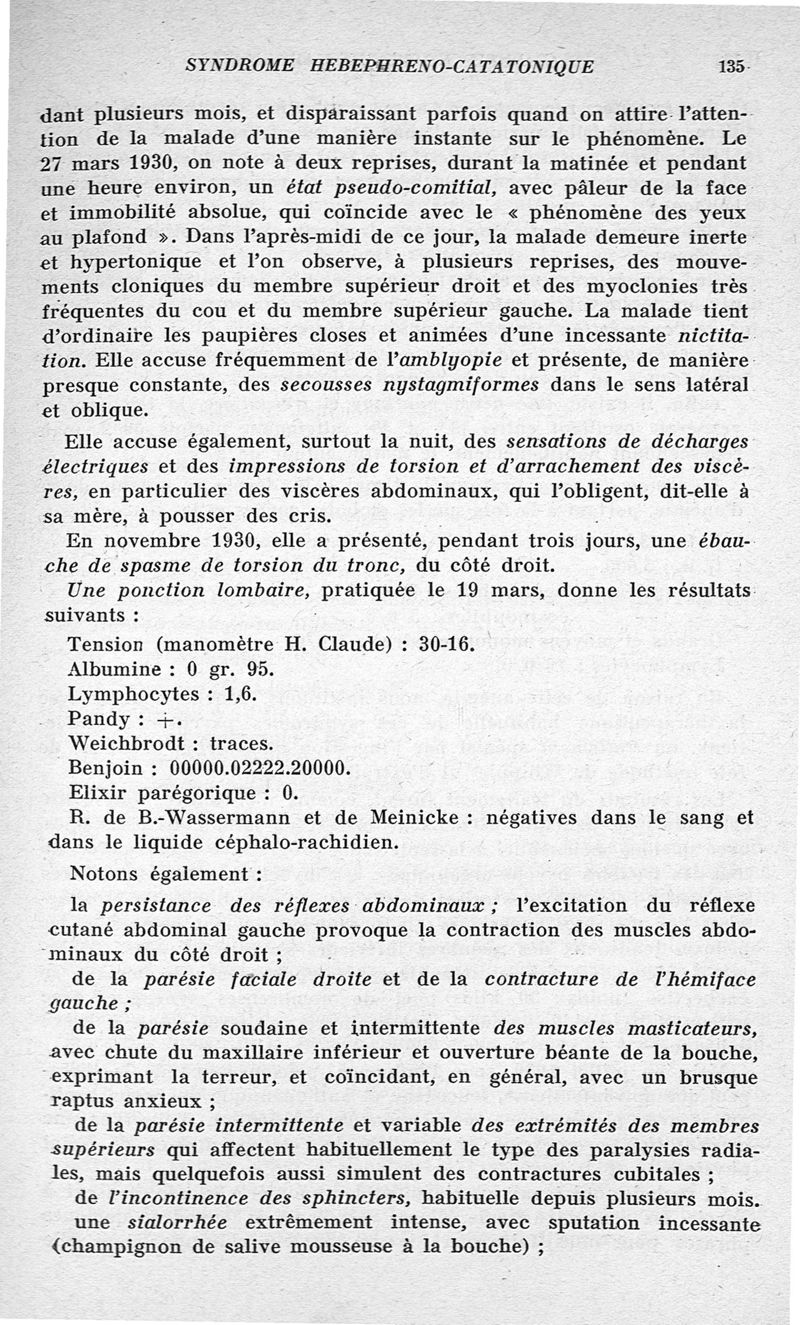 SYNDROME HEBEPHRENO-CATATONIQUE 135

dant plusieurs mois, et disparaissant parfois quand on attire l'attention de la malade d'une manière instante sur le phénomène. Le 27 mars 1930, on note à deux reprises, durant la matinée et pendant une heure environ, un état pseudo-comitial, avec pâleur de la face et immobilité absolue, qui coïncide avec le « phénomène des yeux au plafond ». Dans l'après-midi de ce jour, la malade demeure inerte et hypertonique et l'on observe, à plusieurs reprises, des mouvements cloniques du membre supérieur droit et des myoclonies très fréquentes du cou et du membre supérieur gauche. La malade tient d'ordinaire les paupières closes et animées d'une incessante nictitation. Elle accuse fréquemment de l'amblyopie et présente, de manière presque constante, des secousses nystagmiformes dans le sens latéral et oblique.

Elle accuse également, surtout la nuit, des sensations de décharges électriques et des impressions de torsion et d'arrachement des viscères, en particulier des viscères abdominaux, qui l'obligent, dit-elle à sa mère, à pousser des cris.

En novembre 1930, elle a présenté, pendant trois jours, une ébauche de spasme de torsion du tronc, du côté droit.

Une ponction lombaire, pratiquée le 19 mars, donne les résultats suivants :

Tension (manomètre H. Claude) : 30-16.
Albumine : 0 gr. 95.
Lymphocytes : 1,6.
Pandy : +.
Weichbrodt : traces.
Benjoin : 00000.02222.20000.
Elixir parégorique : 0.
R. de B.-Wassermann et de Meinicke : négatives dans le sang et dans le liquide céphalo-rachidien.

Notons également :

la persistance des réflexes abdominaux ; l'excitation du réflexe cutané abdominal gauche provoque la contraction des muscles abdominaux du côté droit ;

de la parésie faciale droite et de la contracture de l'hémiface gauche ;

de la parésie soudaine et intermittente des muscles masticateurs, avec chute du maxillaire inférieur et ouverture béante de la bouche, exprimant la terreur, et coïncidant, en général, avec un brusque raptus anxieux ;

de la parésie intermittente et variable des extrémités des membres supérieurs qui affectent habituellement le type des paralysies radiales, mais quelquefois aussi simulent des contractures cubitales ;

de l'incontinence des sphincters, habituelle depuis plusieurs mois.

une sialorrhée extrêmement intense, avec sputation incessante (champignon de salive mousseuse à la bouche) ;